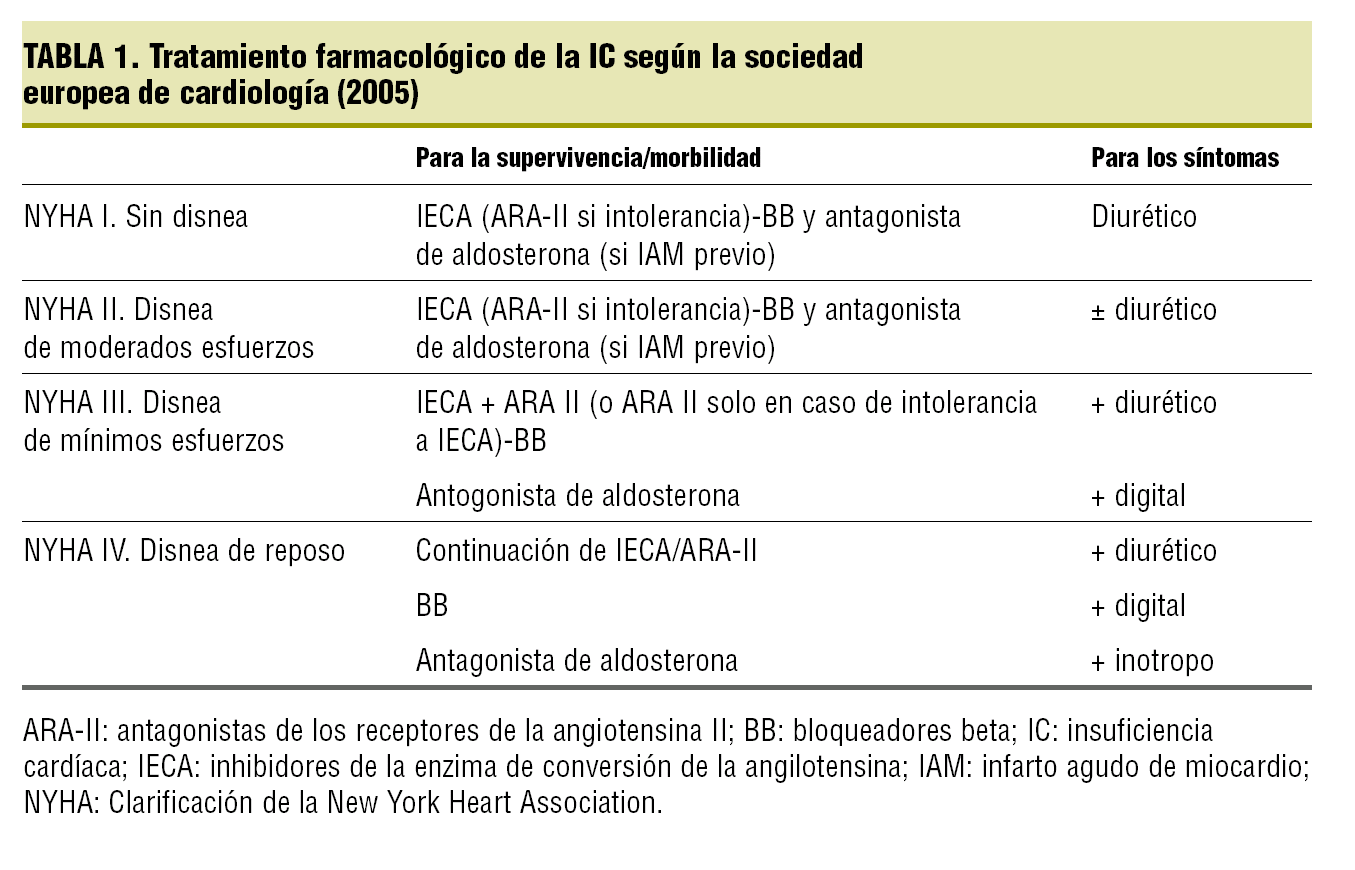 TABLA 1. Tratamiento farmacológico de la IC según la sociedad europea de cardiología (2005)

| | Para la supervivencia/morbilidad | Para los síntomas |
|---|---|---|
| NYHA I. Sin disnea | IECA (ARA-II si intolerancia)-BB y antagonista de aldosterona (si IAM previo) | Diurético |
| NYHA II. Disnea de moderados esfuerzos | IECA (ARA-II si intolerancia)-BB y antagonista de aldosterona (si IAM previo) | ± diurético |
| NYHA III. Disnea de mínimos esfuerzos | IECA + ARA II (o ARA II solo en caso de intolerancia a IECA)-BB | + diurético |
| | Antogonista de aldosterona | + digital |
| NYHA IV. Disnea de reposo | Continuación de IECA/ARA-II | + diurético |
| | BB | + digital |
| | Antagonista de aldosterona | + inotropo |

ARA-II: antagonistas de los receptores de la angiotensina II; BB: bloqueadores beta; IC: insuficiencia cardíaca; IECA: inhibidores de la enzima de conversión de la angilotensina; IAM: infarto agudo de miocardio; NYHA: Clarificación de la New York Heart Association.